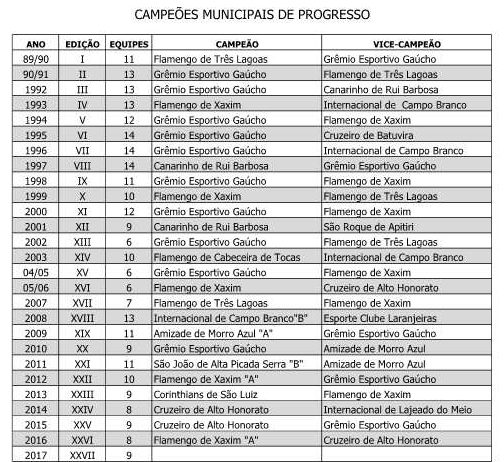 CAMPEÕES MUNICIPAIS DE PROGRESSO

| ANO | EDIÇÃO | EQUIPES | CAMPEÃO | VICE-CAMPEÃO |
|---|---|---|---|---|
| 89/90 | I | 11 | Flamengo de Três Lagoas | Grêmio Esportivo Gaúcho |
| 90/91 | II | 13 | Grêmio Esportivo Gaúcho | Flamengo de Três Lagoas |
| 1992 | III | 13 | Grêmio Esportivo Gaúcho | Canarinho de Rui Barbosa |
| 1993 | IV | 13 | Flamengo de Xaxim | Internacional de  Campo Branco |
| 1994 | V | 12 | Grêmio Esportivo Gaúcho | Flamengo de Xaxim |
| 1995 | VI | 14 | Grêmio Esportivo Gaúcho | Cruzeiro de Batuvira |
| 1996 | VII | 14 | Grêmio Esportivo Gaúcho | Internacional de Campo Branco |
| 1997 | VIII | 14 | Canarinho de Rui Barbosa | Grêmio Esportivo Gaúcho |
| 1998 | IX | 11 | Grêmio Esportivo Gaúcho | Flamengo de Xaxim |
| 1999 | X | 10 | Flamengo de Xaxim | Flamengo de Três Lagoas |
| 2000 | XI | 12 | Grêmio Esportivo Gaúcho | Flamengo de Xaxim |
| 2001 | XII | 9 | Canarinho de Rui Barbosa | São Roque de Apitiri |
| 2002 | XIII | 6 | Grêmio Esportivo Gaúcho | Flamengo de Três Lagoas |
| 2003 | XIV | 10 | Flamengo de Cabeceira de Tocas | Internacional de Campo Branco |
| 04/05 | XV | 6 | Grêmio Esportivo Gaúcho | Flamengo de Xaxim |
| 05/06 | XVI | 6 | Flamengo de Xaxim | Cruzeiro de Alto Honorato |
| 2007 | XVII | 7 | Flamengo de Três Lagoas | Flamengo de Xaxim |
| 2008 | XVIII | 13 | Internacional de Campo Branco"B" | Esporte Clube Laranjeiras |
| 2009 | XIX | 11 | Amizade de Morro Azul "A" | Grêmio Esportivo Gaúcho |
| 2010 | XX | 9 | Grêmio Esportivo Gaúcho | Amizade de Morro Azul |
| 2011 | XXI | 11 | São João de Alta Picada Serra "B" | Amizade de Morro Azul |
| 2012 | XXII | 10 | Flamengo de Xaxim "A" | Grêmio Esportivo Gaúcho |
| 2013 | XXIII | 9 | Corinthians de São Luiz | Flamengo de Xaxim |
| 2014 | XXIV | 8 | Cruzeiro de Alto Honorato | Internacional de Lajeado do Meio |
| 2015 | XXV | 9 | Cruzeiro de Alto Honorato | Grêmio Esportivo Gaúcho |
| 2016 | XXVI | 8 | Flamengo de Xaxim "A" | Cruzeiro de Alto Honorato |
| 2017 | XXVII | 9 | | |